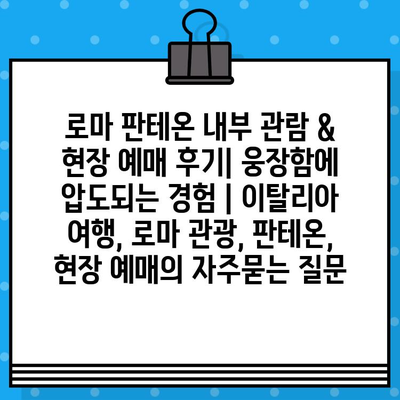 로마 판테온 내부 관람 & 현장 예매 후기| 웅장함에 압도되는 경험 | 이탈리아 여행, 로마 관광, 판테온, 현장 예매의 자주묻는 질문